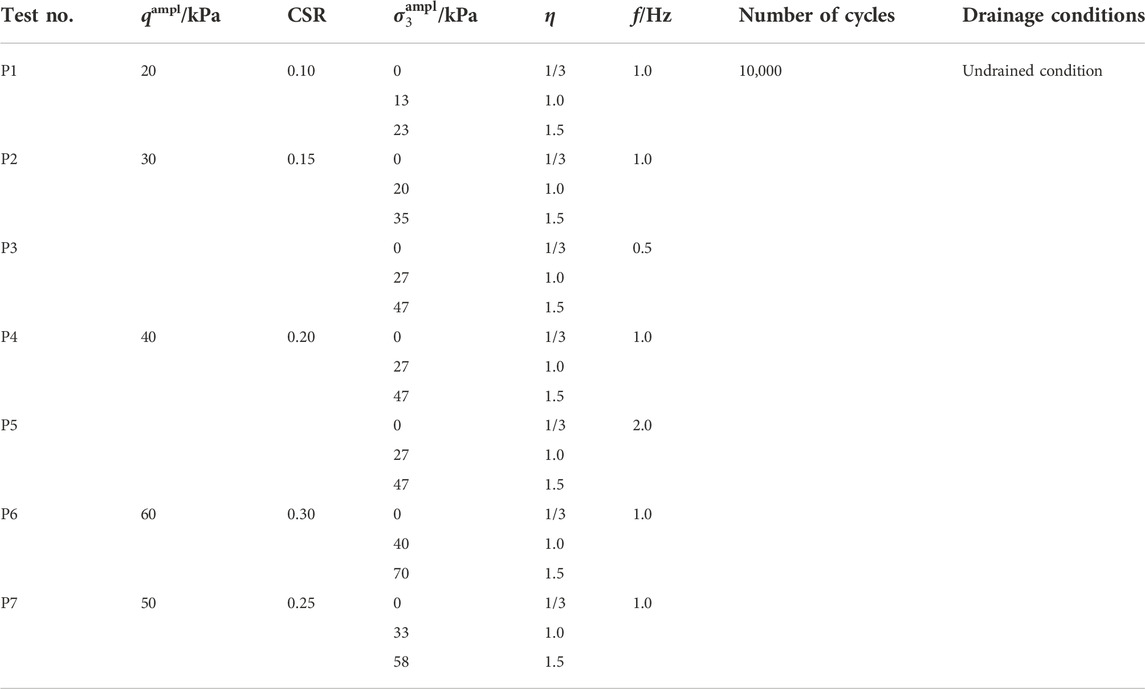 | Test no. | $q^{ampl}$/kPa | CSR | $\sigma_3^{ampl}$/kPa | $\eta$ | $f$/Hz | Number of cycles | Drainage conditions |
|---|---|---|---|---|---|---|---|
| P1 | 20 | 0.10 | 0 | 1/3 | 1.0 | 10,000 | Undrained condition |
| | | | 13 | 1.0 | | | |
| | | | 23 | 1.5 | | | |
| P2 | 30 | 0.15 | 0 | 1/3 | 1.0 | | |
| | | | 20 | 1.0 | | | |
| | | | 35 | 1.5 | | | |
| P3 | | | 0 | 1/3 | 0.5 | | |
| | | | 27 | 1.0 | | | |
| | | | 47 | 1.5 | | | |
| P4 | 40 | 0.20 | 0 | 1/3 | 1.0 | | |
| | | | 27 | 1.0 | | | |
| | | | 47 | 1.5 | | | |
| P5 | | | 0 | 1/3 | 2.0 | | |
| | | | 27 | 1.0 | | | |
| | | | 47 | 1.5 | | | |
| P6 | 60 | 0.30 | 0 | 1/3 | 1.0 | | |
| | | | 40 | 1.0 | | | |
| | | | 70 | 1.5 | | | |
| P7 | 50 | 0.25 | 0 | 1/3 | 1.0 | | |
| | | | 33 | 1.0 | | | |
| | | | 58 | 1.5 | | | |